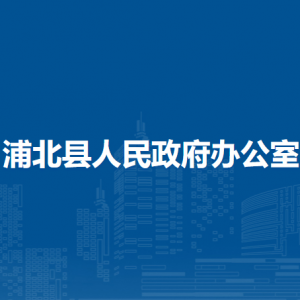 浦北县人民政府办公室